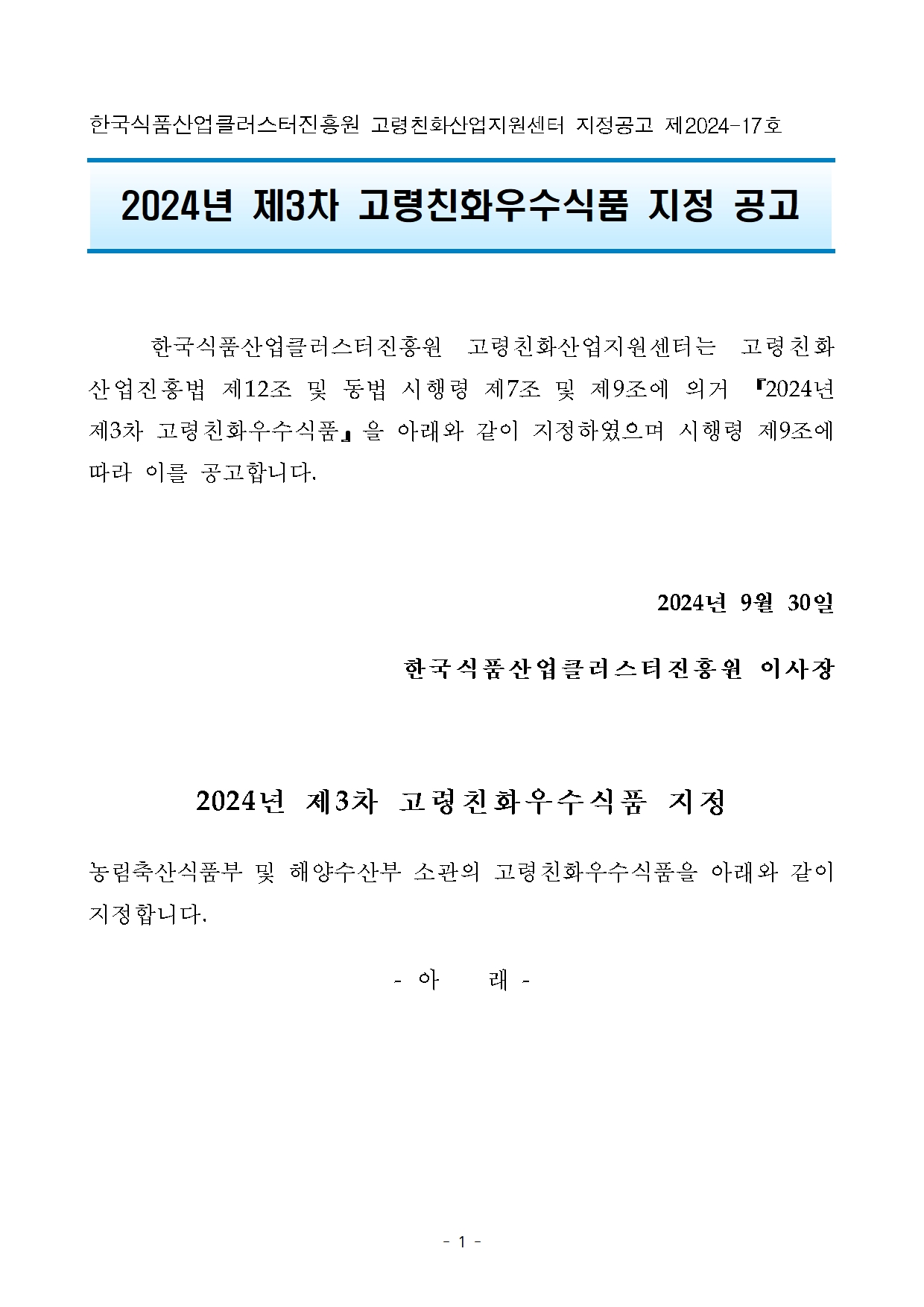 한국식품산업클러스터진흥원 고령친화산업지원센터 지정공고 제2024-17호

2024년 제3차 고령친화우수식품 지정 공고

한국식품산업클러스터진흥원 고령친화산업지원센터는 고령친화산업진흥법 제12조 및 동법 시행령 제7조 및 제9조에 의거 『2024년 제3차 고령친화우수식품』을 아래와 같이 지정하였으며 시행령 제9조에 따라 이를 공고합니다.

2024년 9월 30일

한국식품산업클러스터진흥원 이사장

2024년 제3차 고령친화우수식품 지정

농림축산식품부 및 해양수산부 소관의 고령친화우수식품을 아래와 같이 지정합니다.

- 아 래 -

- 1 -